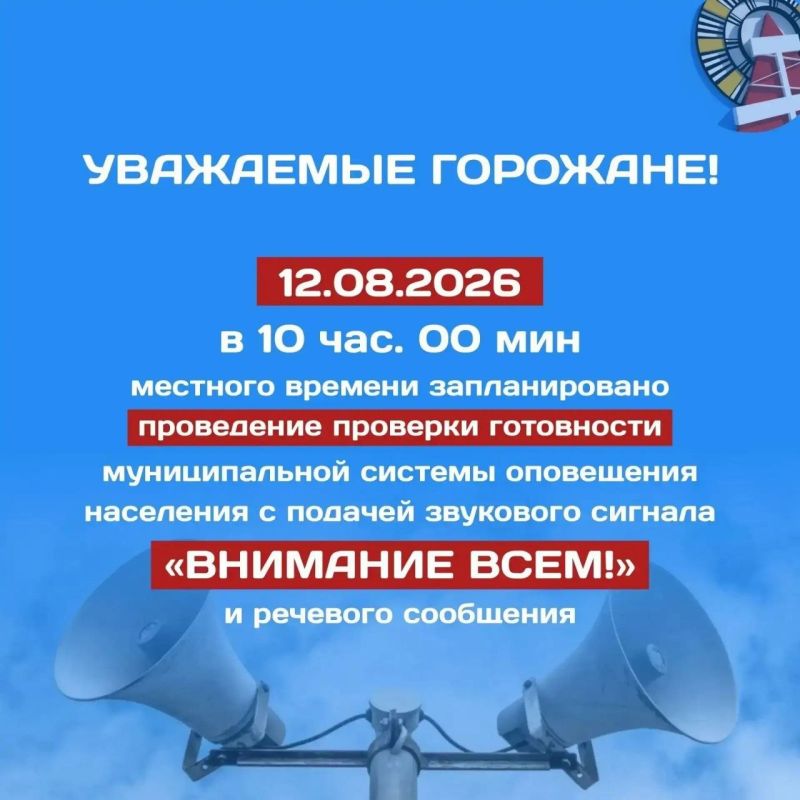 УВАЖАЕМЫЕ ГОРОЖАНЕ!

12.08.2026

в 10 час. 00 мин

местного времени запланировано проведение проверки готовности муниципальной системы оповещения населения с подачей звукового сигнала

«ВНИМАНИЕ ВСЕМ!»

и речевого сообщения